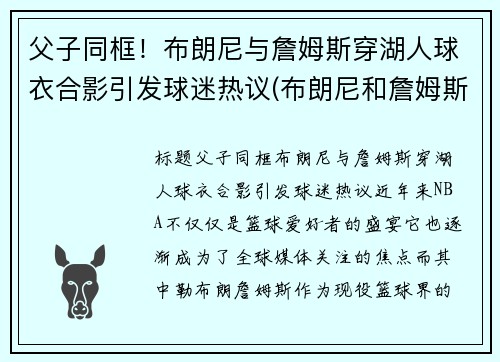 父子同框！布朗尼与詹姆斯穿湖人球衣合影引发球迷热议(布朗尼和詹姆斯

标题父子同框布朗尼与詹姆斯穿湖人球衣合影引发球迷热议近年来NBA不仅仅是篮球爱好者的盛宴它也逐渐成为了全球媒体关注的焦点而其中勒布朗詹姆斯作为现役篮球界的